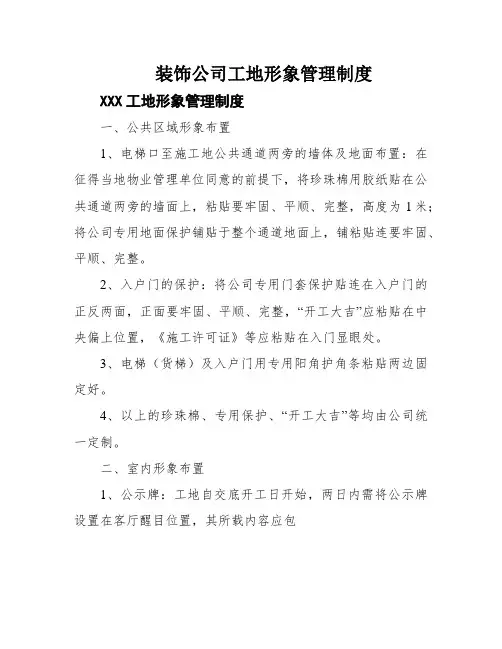 装饰公司工地形象管理制度

XXX 工地形象管理制度

一、公共区域形象布置

1、电梯口至施工地公共通道两旁的墙体及地面布置：在征得当地物业管理单位同意的前提下，将珍珠棉用胶纸贴在公共通道两旁的墙面上，粘贴要牢固、平顺、完整，高度为 1 米；将公司专用地面保护铺贴于整个通道地面上，铺粘贴连要牢固、平顺、完整。

2、入户门的保护：将公司专用门套保护贴连在入户门的正反两面，正面要牢固、平顺、完整，“开工大吉”应粘贴在中央偏上位置，《施工许可证》等应粘贴在入门显眼处。

3、电梯（货梯）及入户门用专用阳角护角条粘贴两边固定好。

4、以上的珍珠棉、专用保护、“开工大吉”等均由公司统一定制。

二、室内形象布置

1、公示牌：工地自交底开工日开始，两日内需将公示牌设置在客厅醒目位置，其所载内容应包